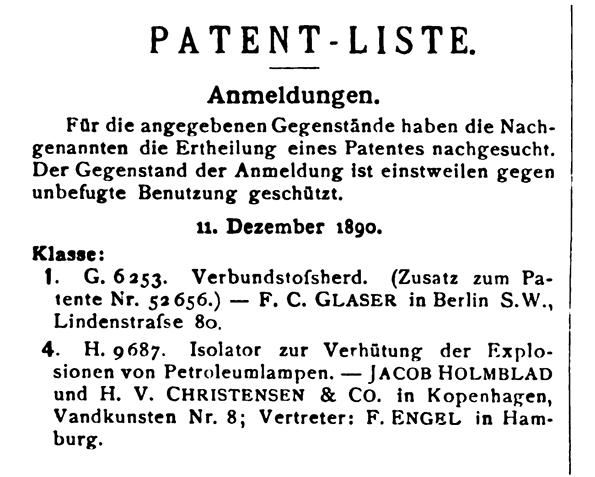 PATENT-LISTE.

Anmeldungen.

Für die angegebenen Gegenstände haben die Nachgenannten die Ertheilung eines Patentes nachgesucht. Der Gegenstand der Anmeldung ist einstweilen gegen unbefugte Benutzung geschützt.

11. Dezember 1890.

Klasse:

1. G. 6253. Verbundstofsherd. (Zusatz zum Patente Nr. 52656.) — F. C. GLASER in Berlin S.W., Lindenstrafse 80.

4. H. 9687. Isolator zur Verhütung der Explosionen von Petroleumlampen. — JACOB HOLMBLAD und H. V. CHRISTENSEN & CO. in Kopenhagen, Vandkunsten Nr. 8; Vertreter: F. ENGEL in Hamburg.